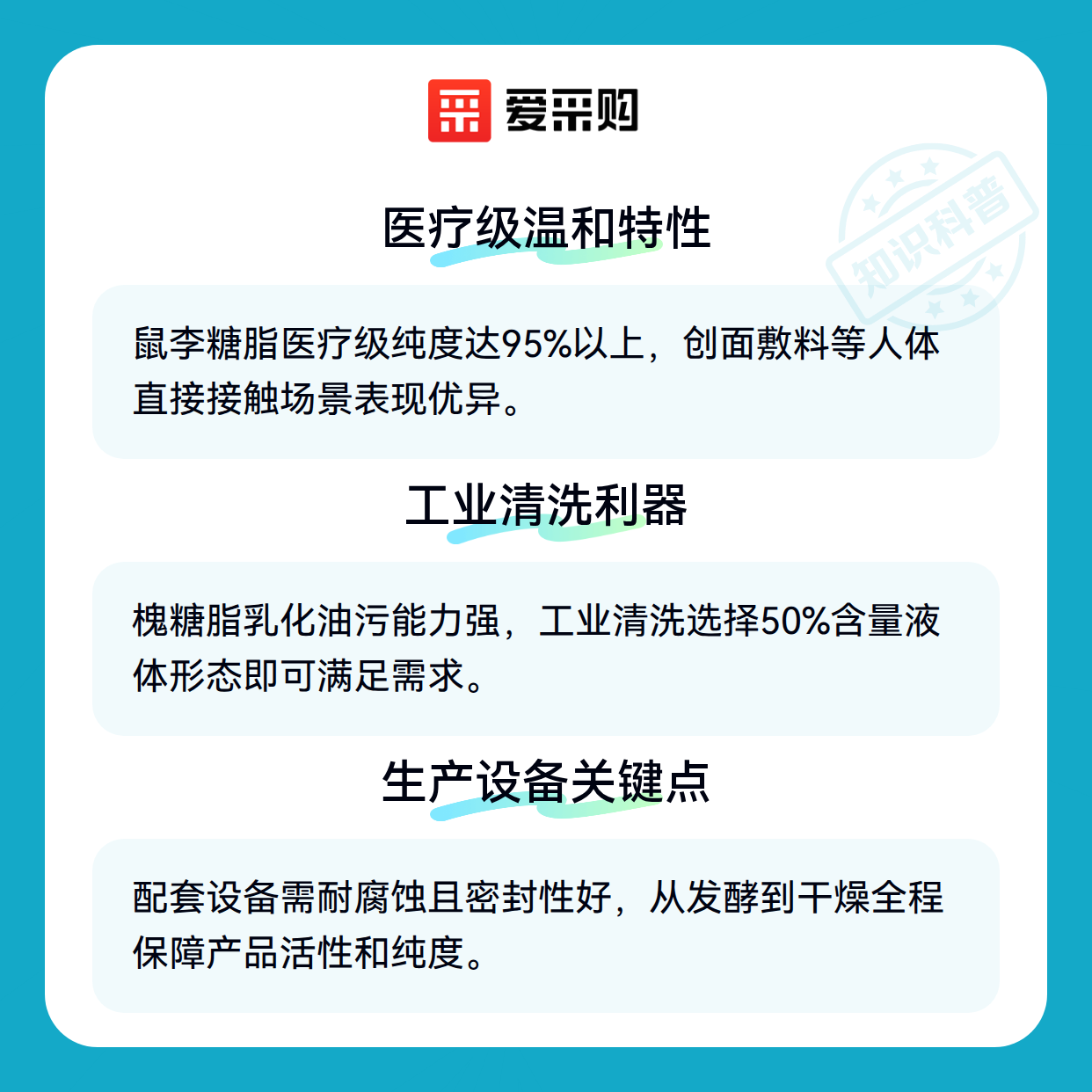 爱采购

医疗级温和特性

鼠李糖脂医疗级纯度达95%以上，创面敷料等人体直接接触场景表现优异。

工业清洗利器

槐糖脂乳化油污能力强，工业清洗选择50%含量液体形态即可满足需求。

生产设备关键点

配套设备需耐腐蚀且密封性好，从发酵到干燥全程保障产品活性和纯度。

知识科普